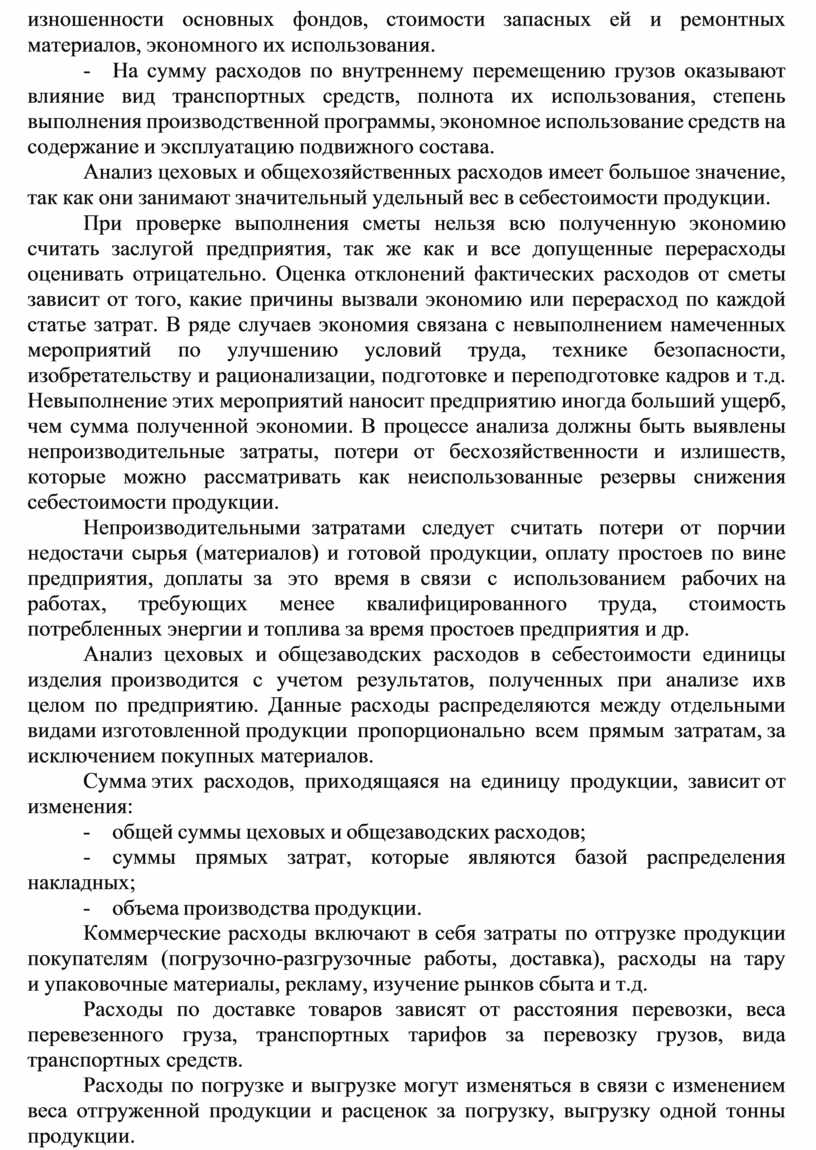 изношенности основных фондов, стоимости запасных ей и ремонтных материалов, экономного их использования.

- На сумму расходов по внутреннему перемещению грузов оказывают влияние вид транспортных средств, полнота их использования, степень выполнения производственной программы, экономное использование средств на содержание и эксплуатацию подвижного состава.

Анализ цеховых и общехозяйственных расходов имеет большое значение, так как они занимают значительный удельный вес в себестоимости продукции.

При проверке выполнения сметы нельзя всю полученную экономию считать заслугой предприятия, так же как и все допущенные перерасходы оценивать отрицательно. Оценка отклонений фактических расходов от сметы зависит от того, какие причины вызвали экономию или перерасход по каждой статье затрат. В ряде случаев экономия связана с невыполнением намеченных мероприятий по улучшению условий труда, технике безопасности, изобретательству и рационализации, подготовке и переподготовке кадров и т.д. Невыполнение этих мероприятий наносит предприятию иногда больший ущерб, чем сумма полученной экономии. В процессе анализа должны быть выявлены непроизводительные затраты, потери от бесхозяйственности и излишеств, которые можно рассматривать как неиспользованные резервы снижения себестоимости продукции.

Непроизводительными затратами следует считать потери от порчии недостачи сырья (материалов) и готовой продукции, оплату простоев по вине предприятия, доплаты за это время в связи с использованием рабочих на работах, требующих менее квалифицированного труда, стоимость потребленных энергии и топлива за время простоев предприятия и др.

Анализ цеховых и общезаводских расходов в себестоимости единицы изделия производится с учетом результатов, полученных при анализе ихв целом по предприятию. Данные расходы распределяются между отдельными видами изготовленной продукции пропорционально всем прямым затратам, за исключением покупных материалов.

Сумма этих расходов, приходящаяся на единицу продукции, зависит от изменения:

- общей суммы цеховых и общезаводских расходов;
- суммы прямых затрат, которые являются базой распределения накладных;
- объема производства продукции.

Коммерческие расходы включают в себя затраты по отгрузке продукции покупателям (погрузочно-разгрузочные работы, доставка), расходы на тару и упаковочные материалы, рекламу, изучение рынков сбыта и т.д.

Расходы по доставке товаров зависят от расстояния перевозки, веса перевезенного груза, транспортных тарифов за перевозку грузов, вида транспортных средств.

Расходы по погрузке и выгрузке могут изменяться в связи с изменением веса отгруженной продукции и расценок за погрузку, выгрузку одной тонны продукции.